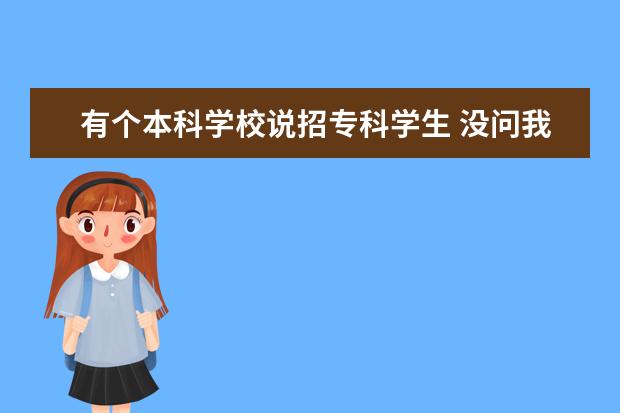 有个本科学校说招专科学生 没问我